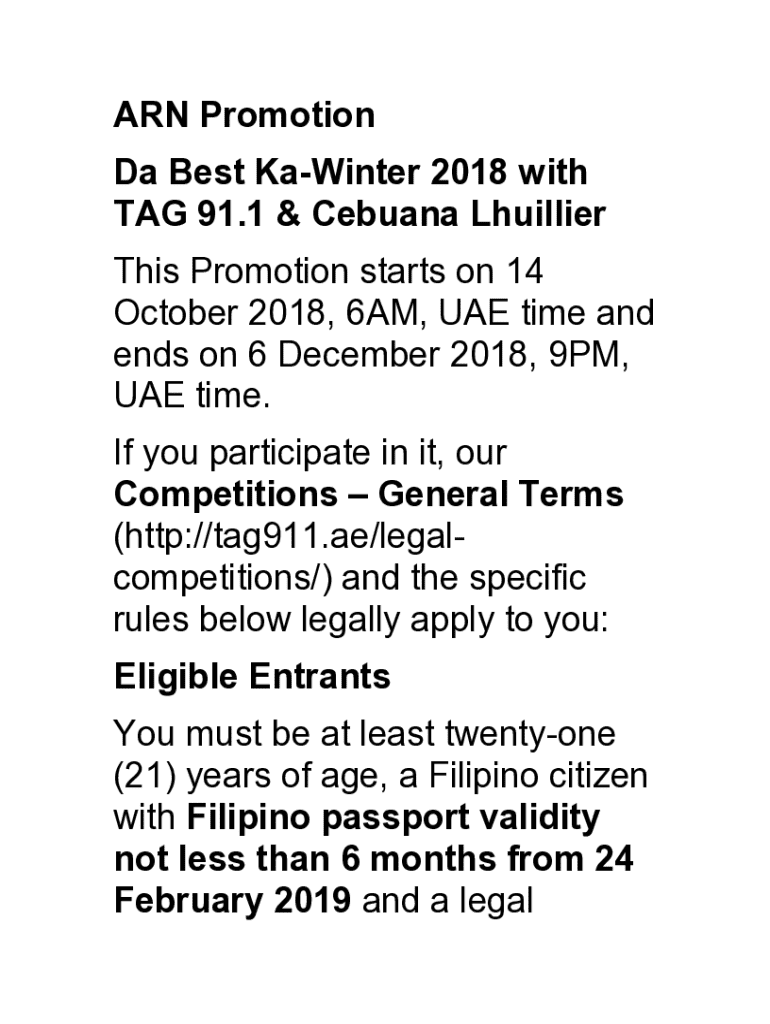 ARN Promotion

Da Best Ka-Winter 2018 with TAG 91.1 & Cebuana Lhuillier

This Promotion starts on 14 October 2018, 6AM, UAE time and ends on 6 December 2018, 9PM, UAE time.

If you participate in it, our Competitions – General Terms (http://tag911.ae/legal-competitions/) and the specific rules below legally apply to you:

Eligible Entrants

You must be at least twenty-one (21) years of age, a Filipino citizen with Filipino passport validity not less than 6 months from 24 February 2019 and a legal